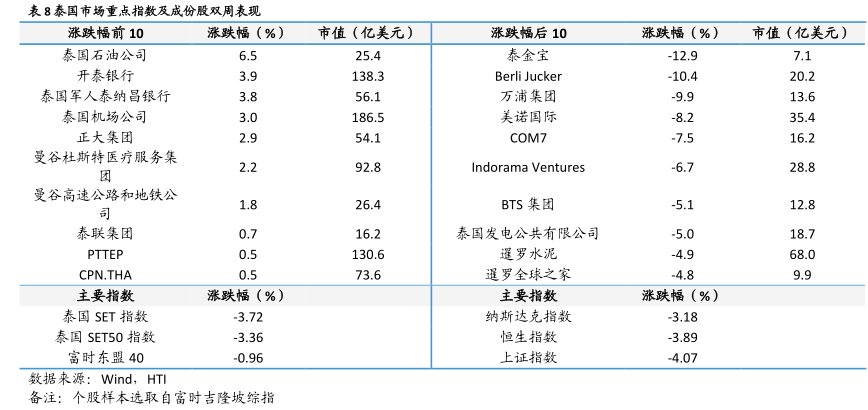 表8泰国市场重点指数及成份股双周表现

| 涨跌幅前10 | 涨跌幅（%） | 市值（亿美元） | 涨跌幅后10 | 涨跌幅（%） | 市值（亿美元） |
|---|---|---|---|---|---|
| 泰国石油公司 | 6.5 | 25.4 | 泰金宝 | -12.9 | 7.1 |
| 开泰银行 | 3.9 | 138.3 | Berli Jucker | -10.4 | 20.2 |
| 泰国军人泰纳昌银行 | 3.8 | 56.1 | 万浦集团 | -9.9 | 13.6 |
| 泰国机场公司 | 3.0 | 186.5 | 美诺国际 | -8.2 | 35.4 |
| 正大集团 | 2.9 | 54.1 | COM7 | -7.5 | 16.2 |
| 曼谷杜斯特医疗服务集团 | 2.2 | 92.8 | Indorama Ventures | -6.7 | 28.8 |
| 曼谷高速公路和地铁公司 | 1.8 | 26.4 | BTS集团 | -5.1 | 12.8 |
| 泰联集团 | 0.7 | 16.2 | 泰国发电公共有限公司 | -5.0 | 18.7 |
| PTTEP | 0.5 | 130.6 | 暹罗水泥 | -4.9 | 68.0 |
| CPN.THA | 0.5 | 73.6 | 暹罗全球之家 | -4.8 | 9.9 |
| 主要指数 | 涨跌幅（%） | | 主要指数 | 涨跌幅（%） | |
| 泰国SET指数 | -3.72 | | 纳斯达克指数 | -3.18 | |
| 泰国SET50指数 | -3.36 | | 恒生指数 | -3.89 | |
| 富时东盟40 | -0.96 | | 上证指数 | -4.07 | |

数据来源：Wind，HTI
备注：个股样本选取自富时吉隆坡综指